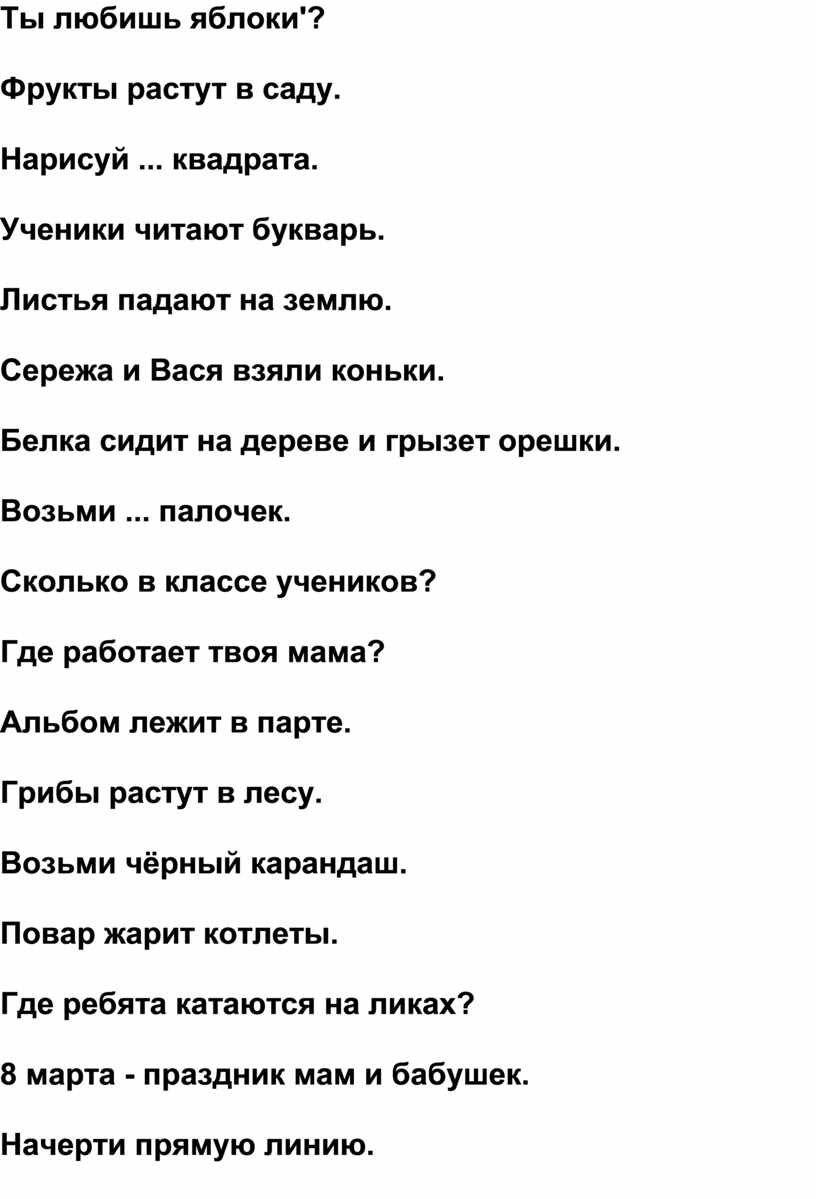 Ты любишь яблоки'?

Фрукты растут в саду.

Нарисуй ... квадрата.

Ученики читают букварь.

Листья падают на землю.

Сережа и Вася взяли коньки.

Белка сидит на дереве и грызет орешки.

Возьми ... палочек.

Сколько в классе учеников?

Где работает твоя мама?

Альбом лежит в парте.

Грибы растут в лесу.

Возьми чёрный карандаш.

Повар жарит котлеты.

Где ребята катаются на ликах?

8 марта - праздник мам и бабушек.

Начерти прямую линию.